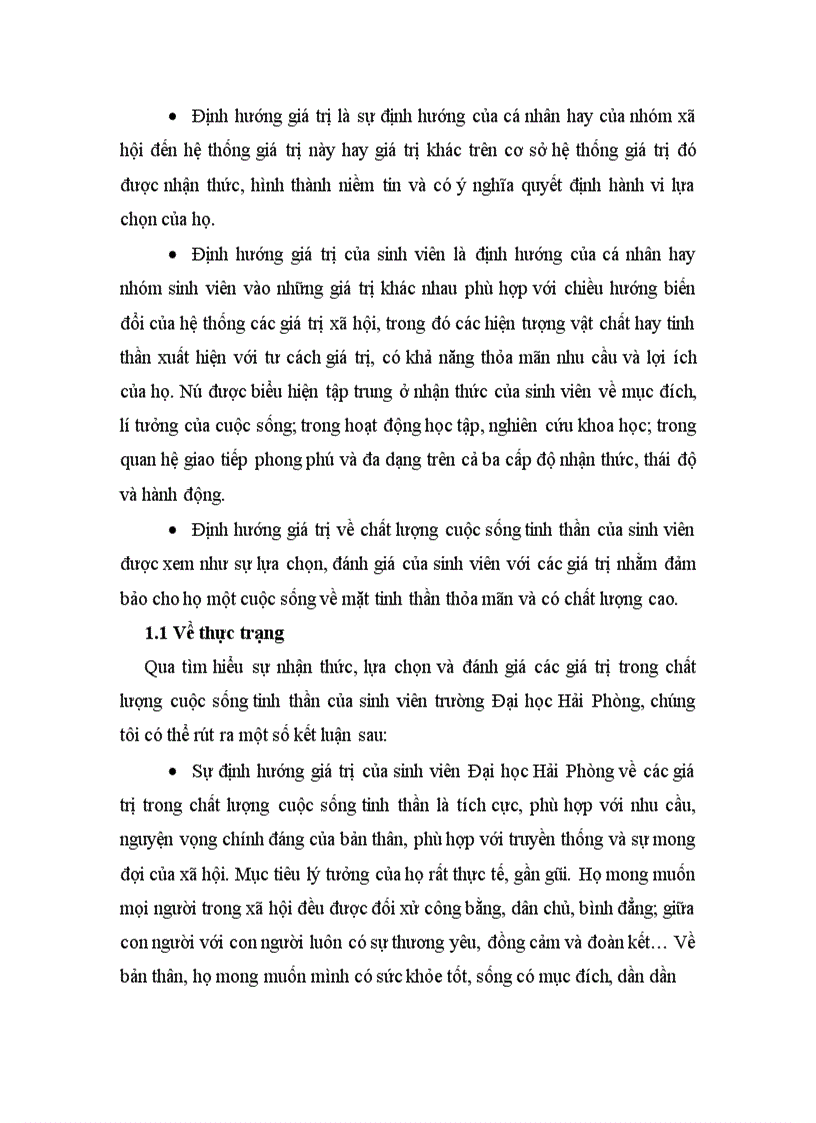 • Định hướng giá trị là sự định hướng của cá nhân hay của nhóm xã hội đến hệ thống giá trị này hay giá trị khác trên cơ sở hệ thống giá trị đó được nhận thức, hình thành niềm tin và có ý nghĩa quyết định hành vi lựa chọn của họ.

• Định hướng giá trị của sinh viên là định hướng của cá nhân hay nhóm sinh viên vào những giá trị khác nhau phù hợp với chiều hướng biến đổi của hệ thống các giá trị xã hội, trong đó các hiện tượng vật chất hay tinh thần xuất hiện với tư cách giá trị, có khả năng thỏa mãn nhu cầu và lợi ích của họ. Nú được biểu hiện tập trung ở nhận thức của sinh viên về mục đích, lí tưởng của cuộc sống; trong hoạt động học tập, nghiên cứu khoa học; trong quan hệ giao tiếp phong phú và đa dạng trên cả ba cấp độ nhận thức, thái độ và hành động.

• Định hướng giá trị về chất lượng cuộc sống tinh thần của sinh viên được xem như sự lựa chọn, đánh giá của sinh viên với các giá trị nhằm đảm bảo cho họ một cuộc sống về mặt tinh thần thỏa mãn và có chất lượng cao.

1.1 Về thực trạng

Qua tìm hiểu sự nhận thức, lựa chọn và đánh giá các giá trị trong chất lượng cuộc sống tinh thần của sinh viên trường Đại học Hải Phòng, chúng tôi có thể rút ra một số kết luận sau:

• Sự định hướng giá trị của sinh viên Đại học Hải Phòng về các giá trị trong chất lượng cuộc sống tinh thần là tích cực, phù hợp với nhu cầu, nguyện vọng chính đáng của bản thân, phù hợp với truyền thống và sự mong đợi của xã hội. Mục tiêu lý tưởng của họ rất thực tế, gần gũi. Họ mong muốn mọi người trong xã hội đều được đối xử công bằng, dân chủ, bình đẳng; giữa con người với con người luôn có sự thương yêu, đồng cảm và đoàn kết… Về bản thân, họ mong muốn mình có sức khỏe tốt, sống có mục đích, dần dần